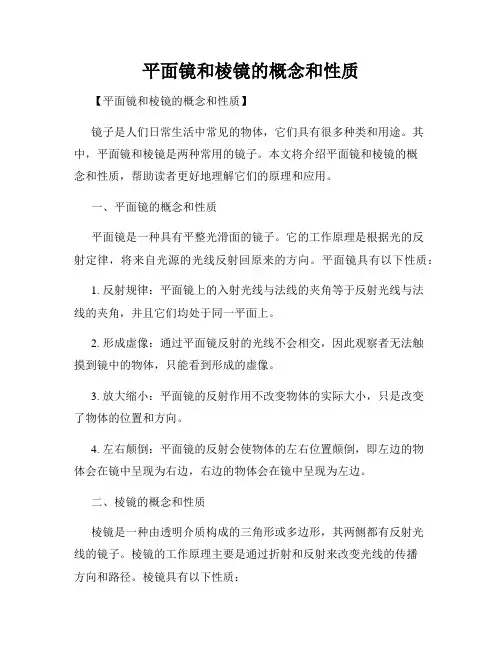 平面镜和棱镜的概念和性质

【平面镜和棱镜的概念和性质】

镜子是人们日常生活中常见的物体，它们具有很多种类和用途。其中，平面镜和棱镜是两种常用的镜子。本文将介绍平面镜和棱镜的概念和性质，帮助读者更好地理解它们的原理和应用。

一、平面镜的概念和性质

平面镜是一种具有平整光滑面的镜子。它的工作原理是根据光的反射定律，将来自光源的光线反射回原来的方向。平面镜具有以下性质：

1. 反射规律：平面镜上的入射光线与法线的夹角等于反射光线与法线的夹角，并且它们均处于同一平面上。

2. 形成虚像：通过平面镜反射的光线不会相交，因此观察者无法触摸到镜中的物体，只能看到形成的虚像。

3. 放大缩小：平面镜的反射作用不改变物体的实际大小，只是改变了物体的位置和方向。

4. 左右颠倒：平面镜的反射会使物体的左右位置颠倒，即左边的物体会在镜中呈现为右边，右边的物体会在镜中呈现为左边。

二、棱镜的概念和性质

棱镜是一种由透明介质构成的三角形或多边形，其两侧都有反射光线的镜子。棱镜的工作原理主要是通过折射和反射来改变光线的传播方向和路径。棱镜具有以下性质：